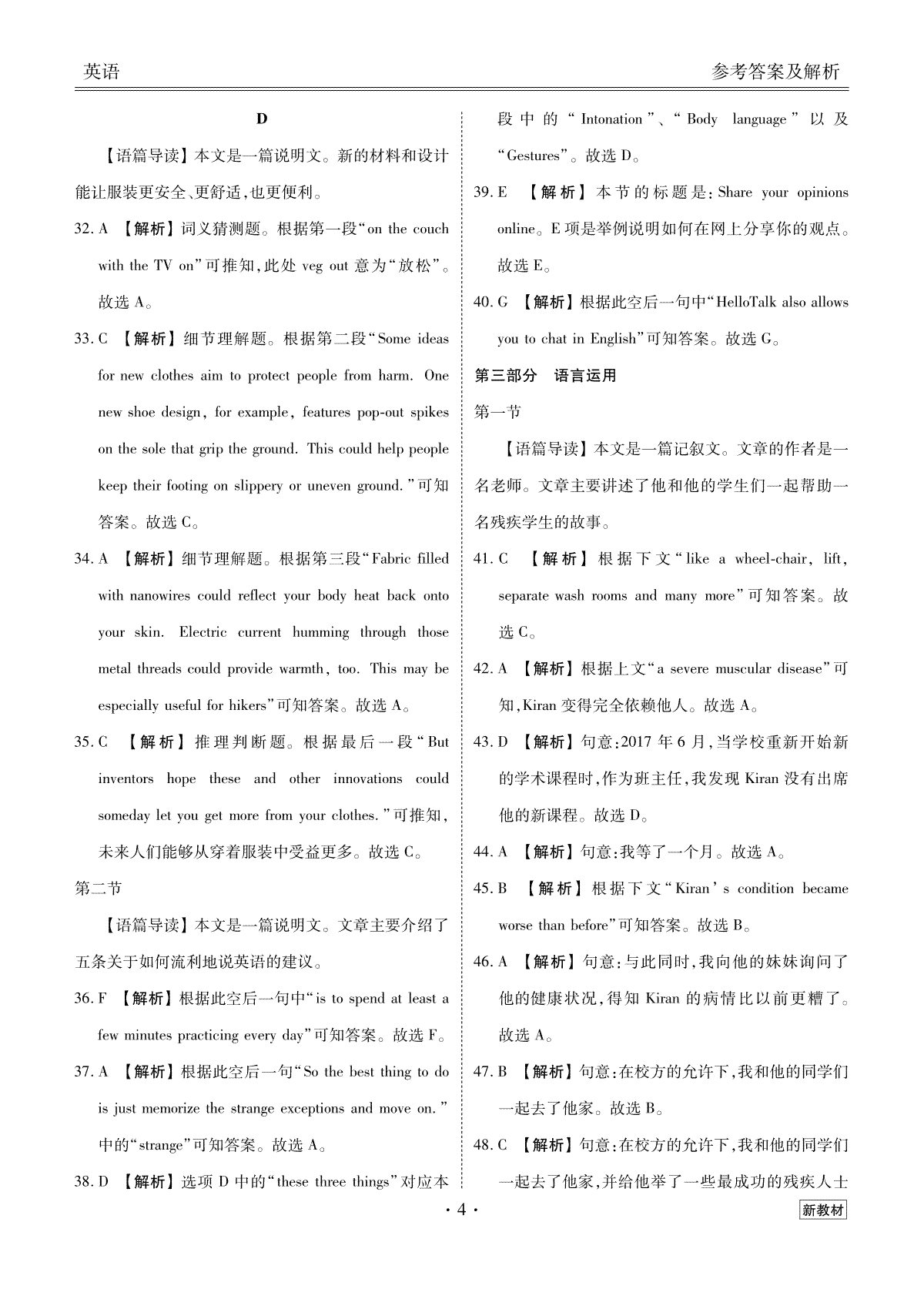 英语

参考答案及解析

D

【语篇导读】本文是一篇说明文。新的材料和设计能让服装更安全、更舒适,也更便利。

32. A 【解析】词义猜测题。根据第一段“on the couch with the TV on”可推知,此处 veg out 意为“放松”。故选 A。

33. C 【解析】细节理解题。根据第二段“Some ideas for new clothes aim to protect people from harm. One new shoe design, for example, features pop-out spikes on the sole that grip the ground. This could help people keep their footing on slippery or uneven ground.”可知答案。故选 C。

34. A 【解析】细节理解题。根据第三段“Fabric filled with nanowires could reflect your body heat back onto your skin. Electric current humming through those metal threads could provide warmth, too. This may be especially useful for hikers”可知答案。故选 A。

35. C 【解析】推理判断题。根据最后一段“But inventors hope these and other innovations could someday let you get more from your clothes.”可推知,未来人们能够从穿着服装中受益更多。故选 C。

第二节

【语篇导读】本文是一篇说明文。文章主要介绍了五条关于如何流利地说英语的建议。

36. F 【解析】根据此空后一句中“is to spend at least a few minutes practicing every day”可知答案。故选 F。

37. A 【解析】根据此空后一句“So the best thing to do is just memorize the strange exceptions and move on.”中的“strange”可知答案。故选 A。

38. D 【解析】选项 D 中的“these three things”对应本段中的“Intonation”、“Body language”以及“Gestures”。故选 D。

39. E 【解析】本节的标题是:Share your opinions online。E 项是举例说明如何在网上分享你的观点。故选 E。

40. G 【解析】根据此空后一句中“HelloTalk also allows you to chat in English”可知答案。故选 G。

第三部分 语言运用

第一节

【语篇导读】本文是一篇记叙文。文章的作者是一名老师。文章主要讲述了他和他的学生们一起帮助一名残疾学生的故事。

41. C 【解析】根据下文“like a wheel-chair, lift, separate wash rooms and many more”可知答案。故选 C。

42. A 【解析】根据上文“a severe muscular disease”可知,Kiran 变得完全依赖他人。故选 A。

43. D 【解析】句意:2017 年 6 月,当学校重新开始新的学术课程时,作为班主任,我发现 Kiran 没有出席他的新课程。故选 D。

44. A 【解析】句意:我等了一个月。故选 A。

45. B 【解析】根据下文“Kiran's condition became worse than before”可知答案。故选 B。

46. A 【解析】句意:与此同时,我向他的妹妹询问了他的健康状况,得知 Kiran 的病情比以前更糟了。故选 A。

47. B 【解析】句意:在校方的允许下,我和他的同学们一起去了他家。故选 B。

48. C 【解析】句意:在校方的允许下,我和他的同学们一起去了他家,并给他举了一些最成功的残疾人士

· 4 ·

新教材